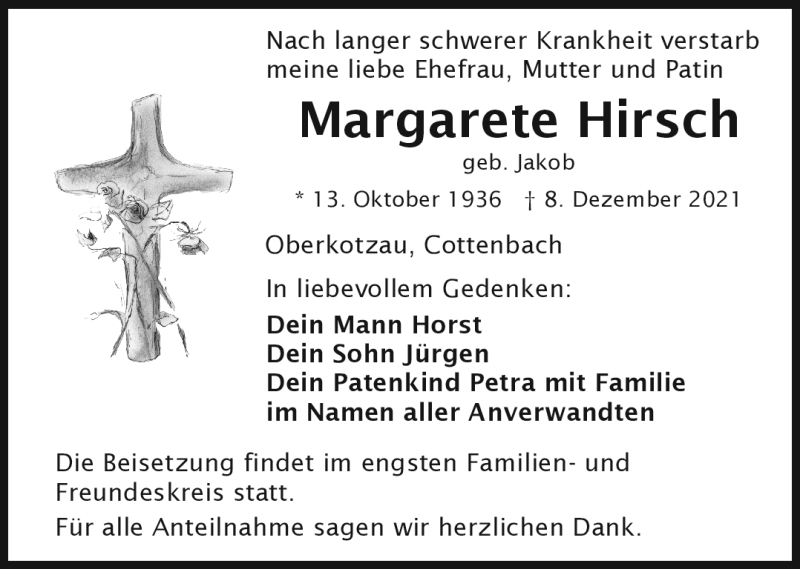 Nach langer schwerer Krankheit verstarb meine liebe Ehefrau, Mutter und Patin

Margarete Hirsch

geb. Jakob

* 13. Oktober 1936 † 8. Dezember 2021

Oberkotzau, Cottenbach

In liebevollem Gedenken:

Dein Mann Horst
Dein Sohn Jürgen
Dein Patenkind Petra mit Familie
im Namen aller Anverwandten

Die Beisetzung findet im engsten Familien- und Freundeskreis statt.

Für alle Anteilnahme sagen wir herzlichen Dank.